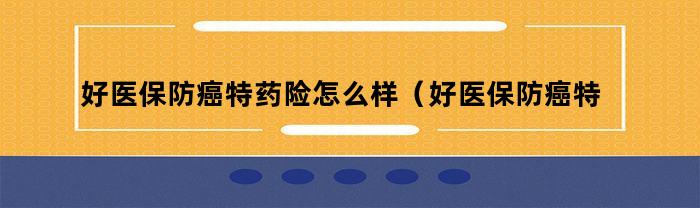 好医保防癌特药险怎么样（好医保防癌特